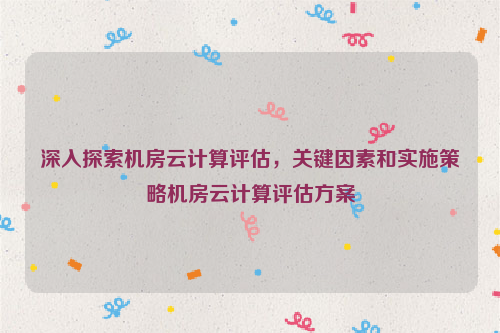 深入探索机房云计算评估，关键因素和实施策略机房云计算评估方案